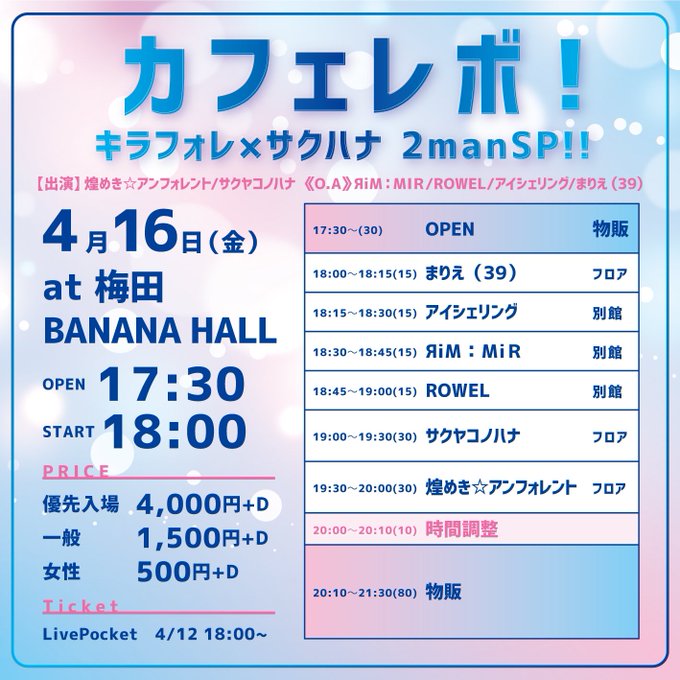 カフェレボ!

キラフォレ×サクハナ 2manSP!!

【出演】煌めき☆アンフォレント/サクヤコノハナ 《O.A》ЯiM:MIR/ROWEL/アイシェリング/まりえ(39)

4月16日(金)
at 梅田
BANANA HALL
OPEN 17:30
START 18:00

PRICE
優先入場 4,000円+D
一般 1,500円+D
女性 500円+D

Ticket
LivePocket 4/12 18:00~

| 17:30~(30) | OPEN | 物販 |
|---|---|---|
| 18:00~18:15(15) | まりえ(39) | フロア |
| 18:15~18:30(15) | アイシェリング | 別館 |
| 18:30~18:45(15) | ЯiM:MiR | 別館 |
| 18:45~19:00(15) | ROWEL | 別館 |
| 19:00~19:30(30) | サクヤコノハナ | フロア |
| 19:30~20:00(30) | 煌めき☆アンフォレント | フロア |
| 20:00~20:10(10) | 時間調整 | |
| 20:10~21:30(80) | 物販 | |